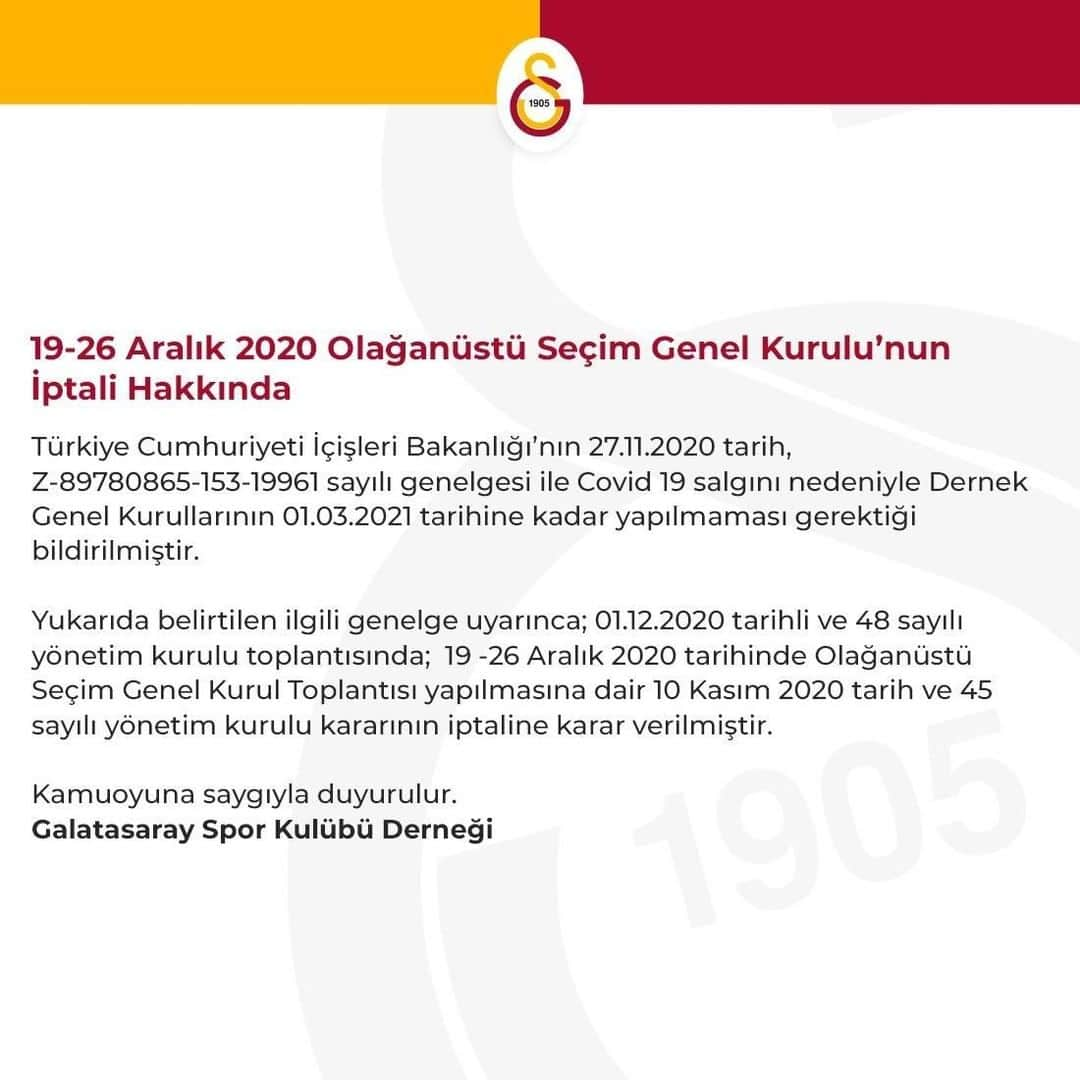 1905

19-26 Aralık 2020 Olağanüstü Seçim Genel Kurulu'nun İptali Hakkında

Türkiye Cumhuriyeti İçişleri Bakanlığı'nın 27.11.2020 tarih, Z-89780865-153-19961 sayılı genelgesi ile Covid 19 salgını nedeniyle Dernek Genel Kurullarının 01.03.2021 tarihine kadar yapılmaması gerektiği bildirilmiştir.

Yukarıda belirtilen ilgili genelge uyarınca; 01.12.2020 tarihli ve 48 sayılı yönetim kurulu toplantısında; 19 -26 Aralık 2020 tarihinde Olağanüstü Seçim Genel Kurul Toplantısı yapılmasına dair 10 Kasım 2020 tarih ve 45 sayılı yönetim kurulu kararının iptaline karar verilmiştir.

Kamuoyuna saygıyla duyurulur.
Galatasaray Spor Kulübü Derneği

1905